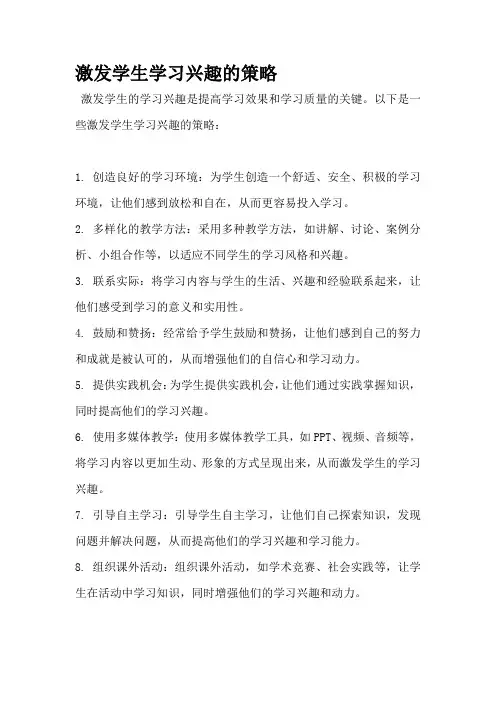 激发学生学习兴趣的策略

激发学生的学习兴趣是提高学习效果和学习质量的关键。以下是一些激发学生学习兴趣的策略：

1. 创造良好的学习环境：为学生创造一个舒适、安全、积极的学习环境，让他们感到放松和自在，从而更容易投入学习。

2. 多样化的教学方法：采用多种教学方法，如讲解、讨论、案例分析、小组合作等，以适应不同学生的学习风格和兴趣。

3. 联系实际：将学习内容与学生的生活、兴趣和经验联系起来，让他们感受到学习的意义和实用性。

4. 鼓励和赞扬：经常给予学生鼓励和赞扬，让他们感到自己的努力和成就是被认可的，从而增强他们的自信心和学习动力。

5. 提供实践机会：为学生提供实践机会，让他们通过实践掌握知识，同时提高他们的学习兴趣。

6. 使用多媒体教学：使用多媒体教学工具，如PPT、视频、音频等，将学习内容以更加生动、形象的方式呈现出来，从而激发学生的学习兴趣。

7. 引导自主学习：引导学生自主学习，让他们自己探索知识，发现问题并解决问题，从而提高他们的学习兴趣和学习能力。

8. 组织课外活动：组织课外活动，如学术竞赛、社会实践等，让学生在活动中学习知识，同时增强他们的学习兴趣和动力。